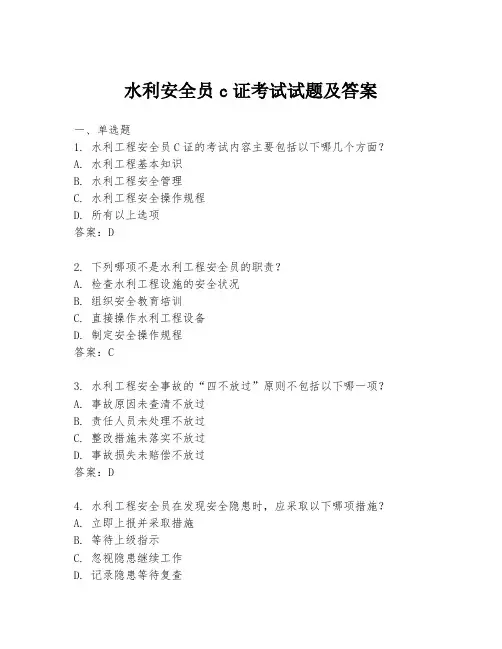 水利安全员 c 证考试试题及答案

一、单选题

1. 水利工程安全员 C 证的考试内容主要包括以下哪几个方面?
A. 水利工程基本知识
B. 水利工程安全管理
C. 水利工程安全操作规程
D. 所有以上选项
答案:D

2. 下列哪项不是水利工程安全员的职责?
A. 检查水利工程设施的安全状况
B. 组织安全教育培训
C. 直接操作水利工程设备
D. 制定安全操作规程
答案:C

3. 水利工程安全事故的“四不放过”原则不包括以下哪一项?
A. 事故原因未查清不放过
B. 责任人员未处理不放过
C. 整改措施未落实不放过
D. 事故损失未赔偿不放过
答案:D

4. 水利工程安全员在发现安全隐患时,应采取以下哪项措施?
A. 立即上报并采取措施
B. 等待上级指示
C. 忽视隐患继续工作
D. 记录隐患等待复查